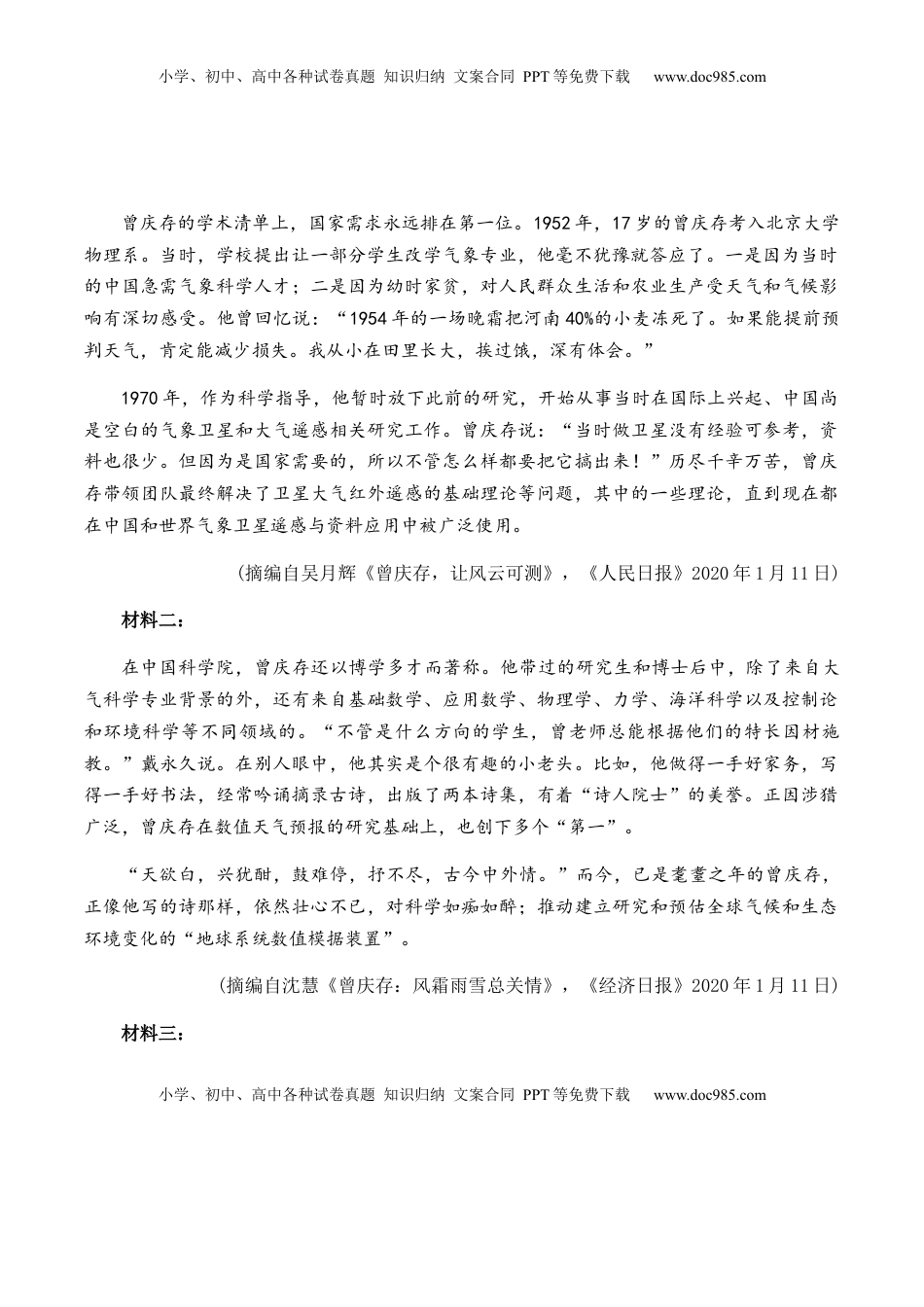 小学、初中、高中各种试卷真题 知识归纳 文案合同 PPT等免费下载 www.doc985.com

曾庆存的学术清单上，国家需求永远排在第一位。1952年，17岁的曾庆存考入北京大学物理系。当时，学校提出让一部分学生改学气象专业，他毫不犹豫就答应了。一是因为当时的中国急需气象科学人才；二是因为幼时家贫，对人民群众生活和农业生产受天气和气候影响有深切感受。他曾回忆说：“1954年的一场晚霜把河南40%的小麦冻死了。如果能提前预判天气，肯定能减少损失。我从小在田里长大，挨过饿，深有体会。”

1970年，作为科学指导，他暂时放下此前的研究，开始从事当时在国际上兴起、中国尚是空白的气象卫星和大气遥感相关研究工作。曾庆存说：“当时做卫星没有经验可参考，资料也很少。但因为是国家需要的，所以不管怎么样都要把它搞出来！”历尽千辛万苦，曾庆存带领团队最终解决了卫星大气红外遥感的基础理论等问题，其中的一些理论，直到现在都在中国和世界气象卫星遥感与资料应用中被广泛使用。

（摘编自吴月辉《曾庆存，让风云可测》，《人民日报》2020年1月11日）

材料二：

在中国科学院，曾庆存还以博学多才而著称。他带过的研究生和博士后中，除了来自大气科学专业背景的外，还有来自基础数学、应用数学、物理学、力学、海洋科学以及控制论和环境科学等不同领域的。“不管是什么方向的学生，曾老师总能根据他们的特长因材施教。”戴永久说。在别人眼中，他其实是个很有趣的小老头。比如，他做得一手好家务，写得一手好书法，经常吟诵摘录古诗，出版了两本诗集，有着“诗人院士”的美誉。正因涉猎广泛，曾庆存在数值天气预报的研究基础上，也创下多个“第一”。

“天欲白，兴犹酣，鼓难停，抒不尽，古今中外情。”而今，已是耄耋之年的曾庆存，正像他写的诗那样，依然壮心不已，对科学如痴如醉；推动建立研究和预估全球气候和生态环境变化的“地球系统数值模据装置”。

（摘编自沈慧《曾庆存：风霜雨雪总关情》，《经济日报》2020年1月11日）

材料三：

小学、初中、高中各种试卷真题 知识归纳 文案合同 PPT等免费下载 www.doc985.com